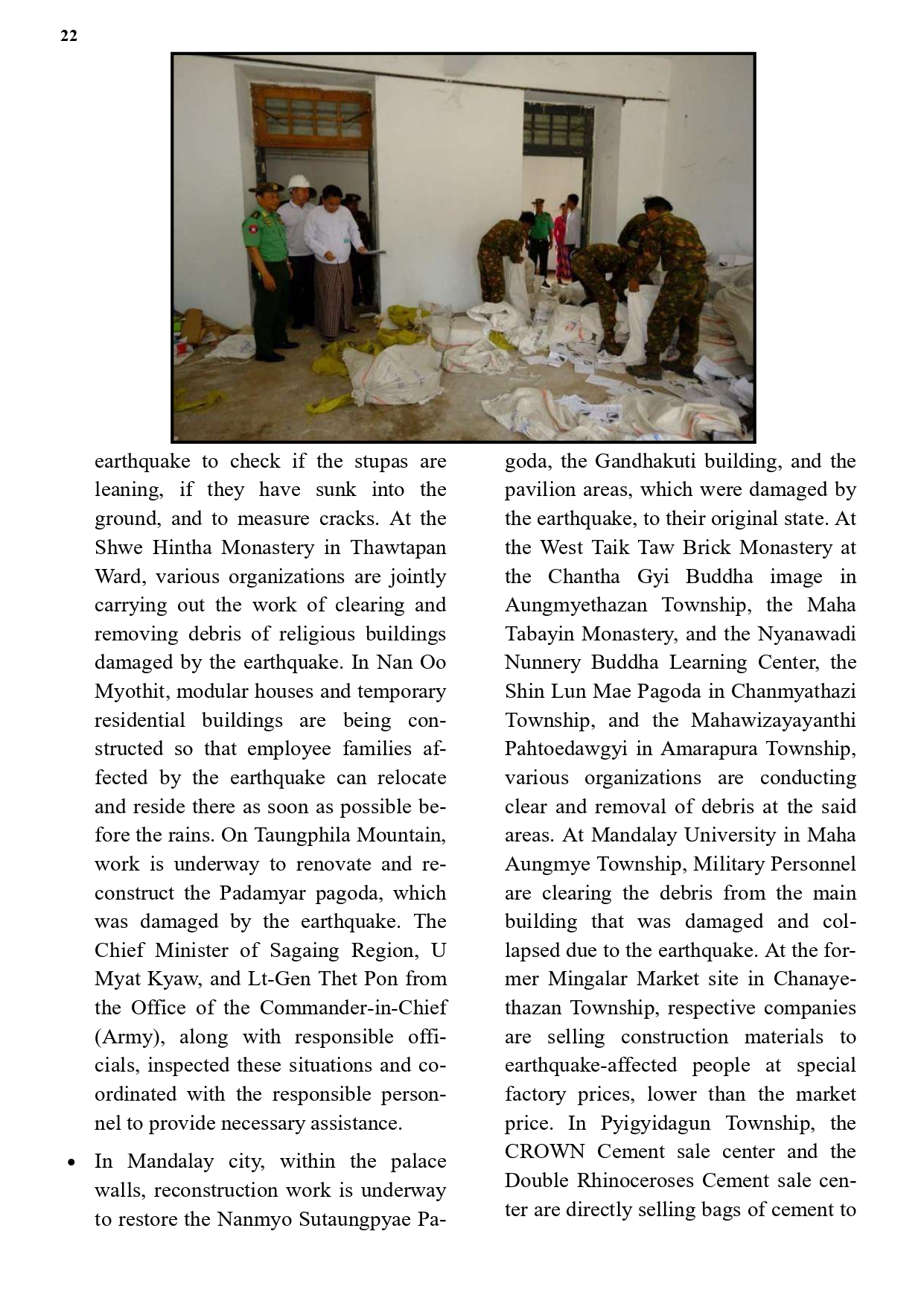 22

earthquake to check if the stupas are leaning, if they have sunk into the ground, and to measure cracks. At the Shwe Hintha Monastery in Thawtapan Ward, various organizations are jointly carrying out the work of clearing and removing debris of religious buildings damaged by the earthquake. In Nan Oo Myothit, modular houses and temporary residential buildings are being constructed so that employee families affected by the earthquake can relocate and reside there as soon as possible before the rains. On Taungphila Mountain, work is underway to renovate and reconstruct the Padamyar pagoda, which was damaged by the earthquake. The Chief Minister of Sagaing Region, U Myat Kyaw, and Lt-Gen Thet Pon from the Office of the Commander-in-Chief (Army), along with responsible officials, inspected these situations and coordinated with the responsible personnel to provide necessary assistance.

• In Mandalay city, within the palace walls, reconstruction work is underway to restore the Nanmyo Sutaungpyae Pagoda, the Gandhakuti building, and the pavilion areas, which were damaged by the earthquake, to their original state. At the West Taik Taw Brick Monastery at the Chantha Gyi Buddha image in Aungmyethazan Township, the Maha Tabayin Monastery, and the Nyanawadi Nunnery Buddha Learning Center, the Shin Lun Mae Pagoda in Chanmyathazi Township, and the Mahawizayayanthi Pahtoedawgyi in Amarapura Township, various organizations are conducting clear and removal of debris at the said areas. At Mandalay University in Maha Aungmye Township, Military Personnel are clearing the debris from the main building that was damaged and collapsed due to the earthquake. At the former Mingalar Market site in Chanayethazan Township, respective companies are selling construction materials to earthquake-affected people at special factory prices, lower than the market price. In Pyigyidagun Township, the CROWN Cement sale center and the Double Rhinoceroses Cement sale center are directly selling bags of cement to